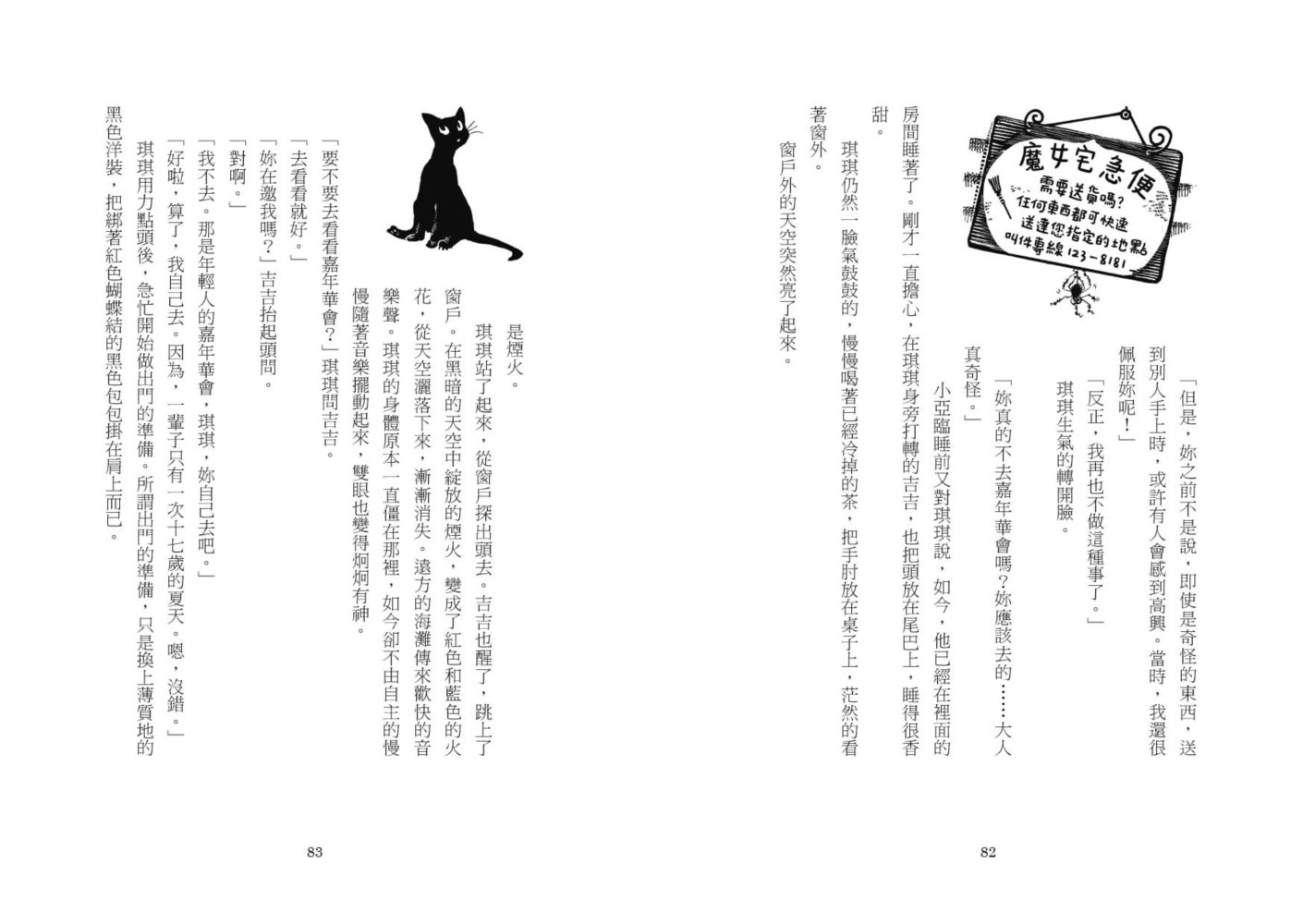 魔女宅急便
需要送貨嗎?
任何東西都可快速
送達您指定的地點
叫件專線 123-8181

「但是，妳之前不是說，即使是奇怪的東西，送到別人手上時，或許有人會感到高興。當時，我還很佩服妳呢！」

「反正，我再也不做這種事了。」

琪琪生氣的轉開臉。

「妳真的不去嘉年華會嗎？妳應該去的……大人真奇怪。」

小亞臨睡前又對琪琪說，如今，他已經在裡面的房間睡著了。剛才一直擔心，在琪琪身旁打轉的吉吉，也把頭放在尾巴上，睡得很香甜。

琪琪仍然一臉氣鼓鼓的，慢慢喝著已經冷掉的茶，把手肘放在桌子上，茫然的看著窗外。

窗戶外的天空突然亮了起來。

82

是煙火。

琪琪站了起來，從窗戶探出頭去。吉吉也醒了，跳上了窗戶。在黑暗的天空中綻放的煙火，變成了紅色和藍色的火花，從天空灑落下來，漸漸消失。遠方的海灘傳來歡快的音樂聲。琪琪的身體原本一直僵在那裡，如今卻不由自主的慢慢隨著音樂擺動起來，雙眼也變得炯炯有神。

「要不要去看看嘉年華會？」琪琪問吉吉。

「去看看就好。」

「妳在邀我嗎？」吉吉抬起頭問。

「對啊。」

「我不去。那是年輕人的嘉年華會，琪琪，妳自己去吧。」

「好啦，算了，我自己去。因為，一輩子只有一次十七歲的夏天。嗯，沒錯。」

琪琪用力點頭後，急忙開始做出門的準備。所謂出門的準備，只是換上薄質地的黑色洋裝，把綁著紅色蝴蝶結的黑色包包掛在肩上而已。

83